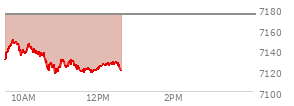 7180
7160
7140
7120
7100
10AM
12PM
2PM